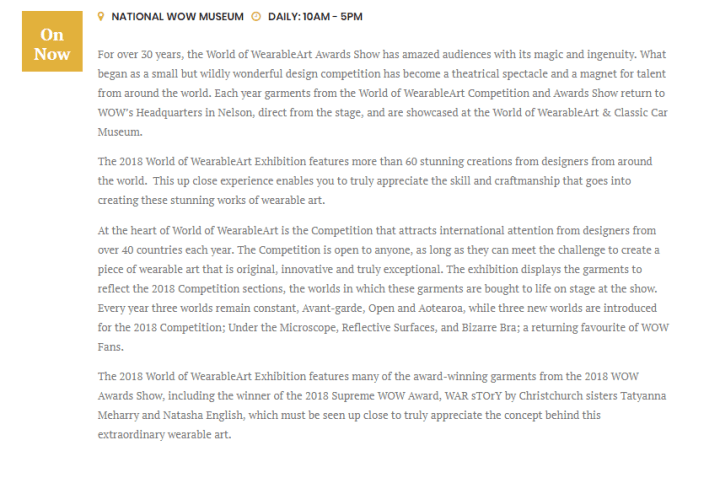 On Now

NATIONAL WOW MUSEUM DAILY: 10AM - 5PM

For over 30 years, the World of WearableArt Awards Show has amazed audiences with its magic and ingenuity. What began as a small but wildly wonderful design competition has become a theatrical spectacle and a magnet for talent from around the world. Each year garments from the World of WearableArt Competition and Awards Show return to WOW's Headquarters in Nelson, direct from the stage, and are showcased at the World of WearableArt & Classic Car Museum.

The 2018 World of WearableArt Exhibition features more than 60 stunning creations from designers from around the world. This up close experience enables you to truly appreciate the skill and craftmanship that goes into creating these stunning works of wearable art.

At the heart of World of WearableArt is the Competition that attracts international attention from designers from over 40 countries each year. The Competition is open to anyone, as long as they can meet the challenge to create a piece of wearable art that is original, innovative and truly exceptional. The exhibition displays the garments to reflect the 2018 Competition sections, the worlds in which these garments are bought to life on stage at the show. Every year three worlds remain constant, Avant-garde, Open and Aotearoa, while three new worlds are introduced for the 2018 Competition; Under the Microscope, Reflective Surfaces, and Bizarre Bra; a returning favourite of WOW Fans.

The 2018 World of WearableArt Exhibition features many of the award-winning garments from the 2018 WOW Awards Show, including the winner of the 2018 Supreme WOW Award, WAR sTOrY by Christchurch sisters Tatyanna Meharry and Natasha English, which must be seen up close to truly appreciate the concept behind this extraordinary wearable art.